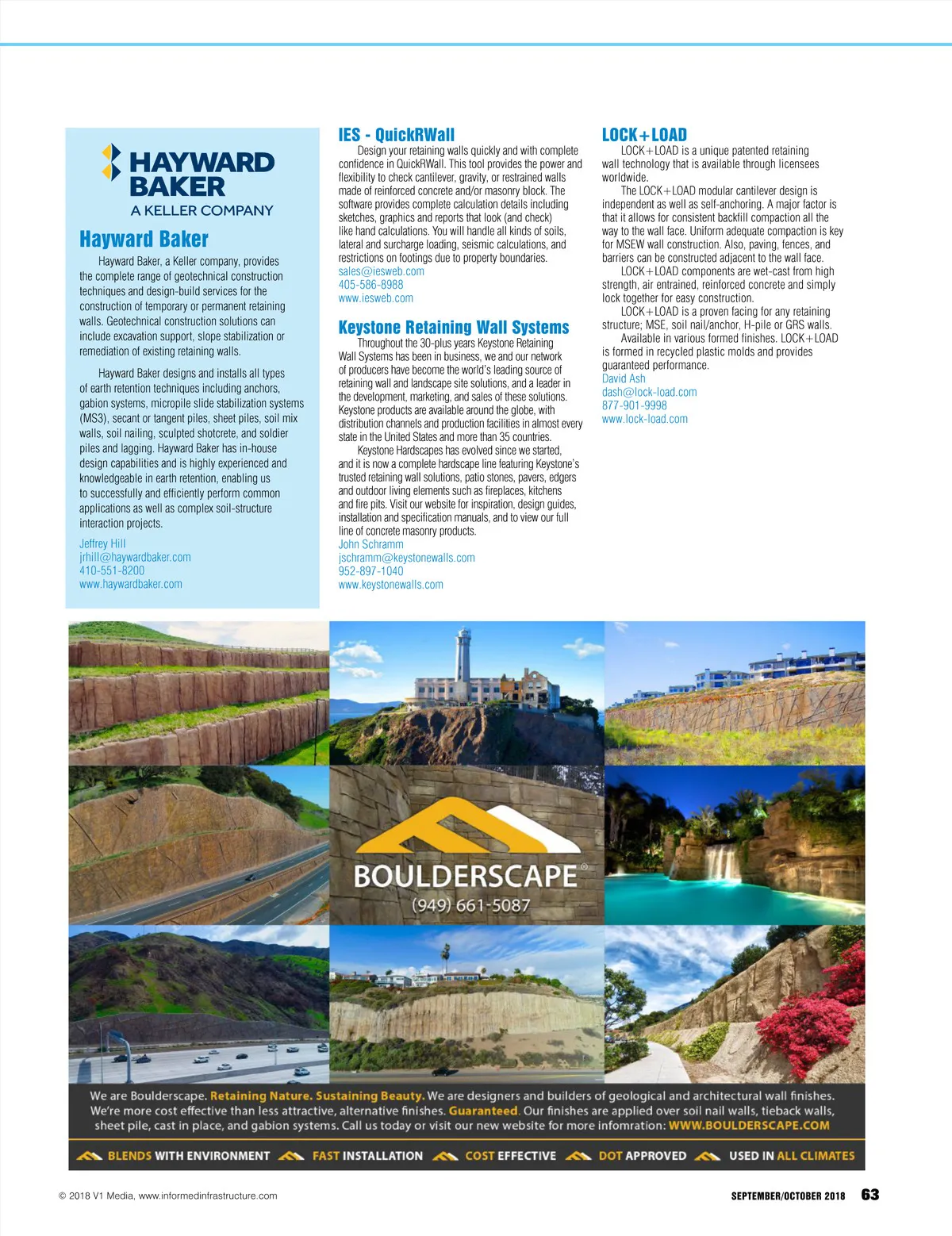 HAYWARD BAKER
A KELLER COMPANY

Hayward Baker

Hayward Baker, a Keller company, provides the complete range of geotechnical construction techniques and design-build services for the construction of temporary or permanent retaining walls. Geotechnical construction solutions can include excavation support, slope stabilization or remediation of existing retaining walls.

Hayward Baker designs and installs all types of earth retention techniques including anchors, gabion systems, micropile slide stabilization systems (MS3), secant or tangent piles, sheet piles, soil mix walls, soil nailing, sculpted shotcrete, and soldier piles and lagging. Hayward Baker has in-house design capabilities and is highly experienced and knowledgeable in earth retention, enabling us to successfully and efficiently perform common applications as well as complex soil-structure interaction projects.

Jeffrey Hill
jrhill@haywardbaker.com
410-551-8200
www.haywardbaker.com

IES - QuickRWall

Design your retaining walls quickly and with complete confidence in QuickRWall. This tool provides the power and flexibility to check cantilever, gravity, or restrained walls made of reinforced concrete and/or masonry block. The software provides complete calculation details including sketches, graphics and reports that look (and check) like hand calculations. You will handle all kinds of soils, lateral and surcharge loading, seismic calculations, and restrictions on footings due to property boundaries.
sales@iesweb.com
405-586-8988
www.iesweb.com

Keystone Retaining Wall Systems

Throughout the 30-plus years Keystone Retaining Wall Systems has been in business, we and our network of producers have become the world's leading source of retaining wall and landscape site solutions, and a leader in the development, marketing, and sales of these solutions. Keystone products are available around the globe, with distribution channels and production facilities in almost every state in the United States and more than 35 countries.

Keystone Hardscapes has evolved since we started, and it is now a complete hardscape line featuring Keystone's trusted retaining wall solutions, patio stones, pavers, edgers and outdoor living elements such as fireplaces, kitchens and fire pits. Visit our website for inspiration, design guides, installation and specification manuals, and to view our full line of concrete masonry products.
John Schramm
jschramm@keystonewalls.com
952-897-1040
www.keystonewalls.com

LOCK+LOAD

LOCK+LOAD is a unique patented retaining wall technology that is available through licensees worldwide.

The LOCK+LOAD modular cantilever design is independent as well as self-anchoring. A major factor is that it allows for consistent backfill compaction all the way to the wall face. Uniform adequate compaction is key for MSEW wall construction. Also, paving, fences, and barriers can be constructed adjacent to the wall face.

LOCK+LOAD components are wet-cast from high strength, air entrained, reinforced concrete and simply lock together for easy construction.

LOCK+LOAD is a proven facing for any retaining structure; MSE, soil nail/anchor, H-pile or GRS walls.

Available in various formed finishes. LOCK+LOAD is formed in recycled plastic molds and provides guaranteed performance.
David Ash
dash@lock-load.com
877-901-9998
www.lock-load.com

BOULDERSCAPE®
(949) 661-5087

We are Boulderscape. Retaining Nature. Sustaining Beauty. We are designers and builders of geological and architectural wall finishes. We're more cost effective than less attractive, alternative finishes. Guaranteed. Our finishes are applied over soil nail walls, tieback walls, sheet pile, cast in place, and gabion systems. Call us today or visit our new website for more infomration: WWW.BOULDERSCAPE.COM

BLENDS WITH ENVIRONMENT FAST INSTALLATION COST EFFECTIVE DOT APPROVED USED IN ALL CLIMATES

© 2018 V1 Media, www.informedinfrastructure.com

SEPTEMBER/OCTOBER 2018 63